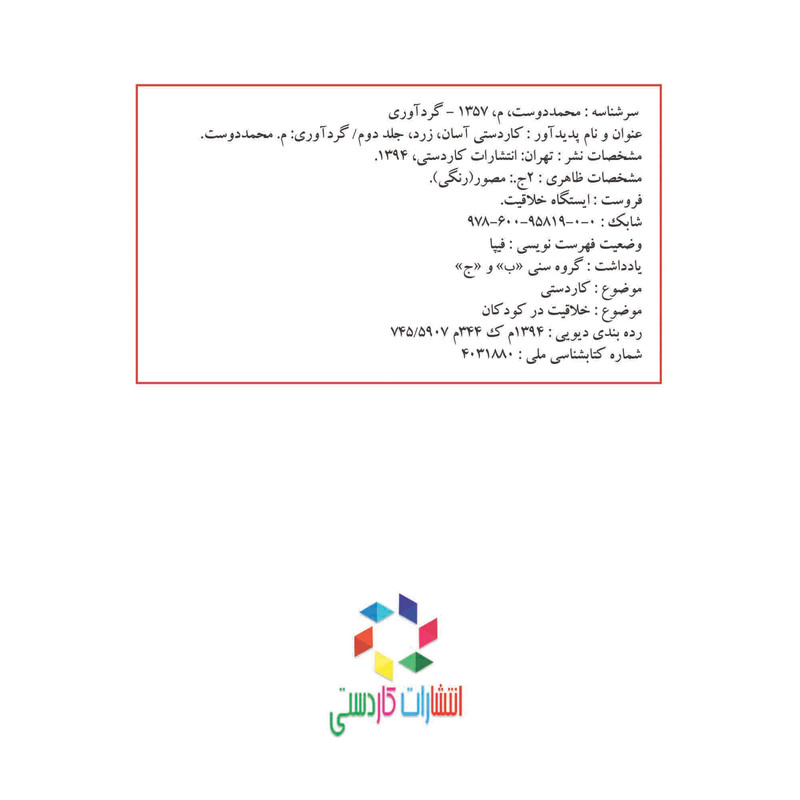 سرشناسه : محمددوست، م، ۱۳۵۷ - گردآوری
عنوان و نام پدیدآور : کاردستی آسان، زرد، جلد دوم/ گردآوری: م. محمددوست.
مشخصات نشر : تهران: انتشارات کاردستی، ۱۳۹۴.
مشخصات ظاهری : ۲ج.: مصور(رنگی).
فروست : ایستگاه خلاقیت.
شابک : ۰-۰-۹۵۸۱۹-۶۰۰-۹۷۸
وضعیت فهرست نویسی : فیپا
یادداشت : گروه سنی «ب» و «ج»
موضوع : کاردستی
موضوع : خلاقیت در کودکان
رده بندی دیویی : ۱۳۹۴م ک ۳۴۴م ۷۴۵/۵۹۰۷
شماره کتابشناسی ملی : ۴۰۳۱۸۸۰

انتشارات کاردستی